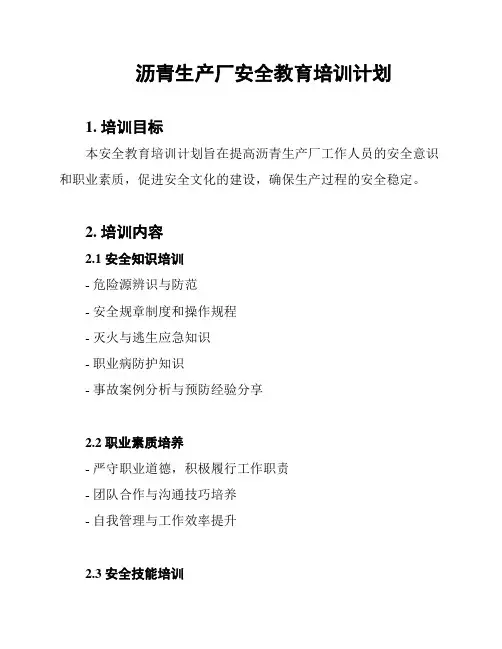 沥青生产厂安全教育培训计划

1. 培训目标

本安全教育培训计划旨在提高沥青生产厂工作人员的安全意识和职业素质，促进安全文化的建设，确保生产过程的安全稳定。

2. 培训内容

2.1 安全知识培训

- 危险源辨识与防范

- 安全规章制度和操作规程

- 灭火与逃生应急知识

- 职业病防护知识

- 事故案例分析与预防经验分享

2.2 职业素质培养

- 严守职业道德，积极履行工作职责

- 团队合作与沟通技巧培养

- 自我管理与工作效率提升

2.3 安全技能培训